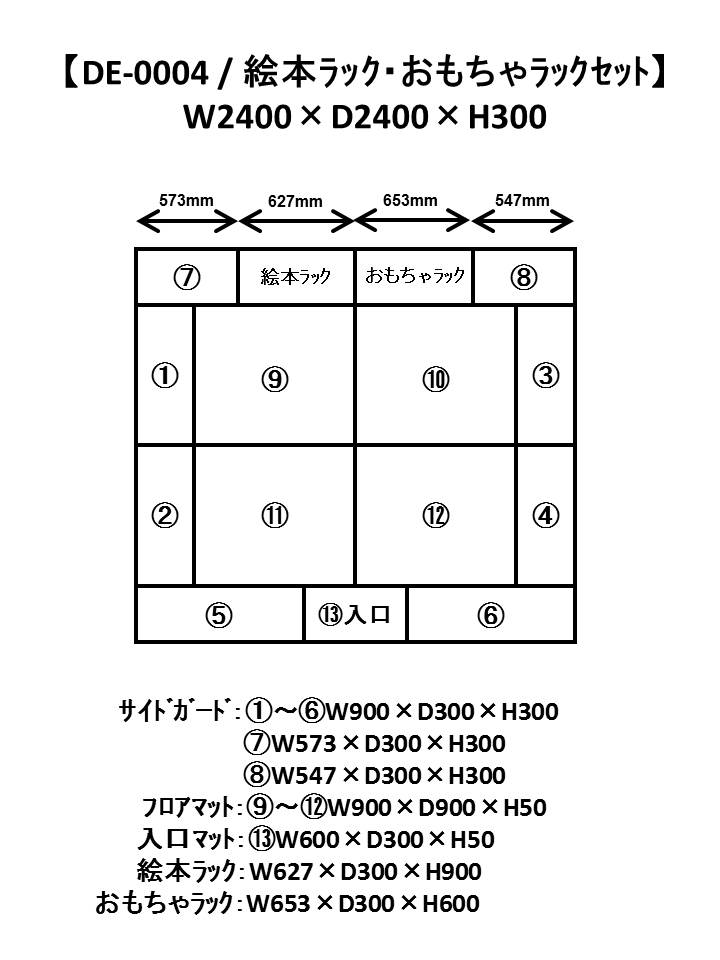 【DE-0004 / 絵本ラック・おもちゃラックセット】
W2400 × D2400 × H300

573mm 627mm 653mm 547mm

⑦ 絵本ラック おもちゃラック ⑧

① ⑨ ⑩ ③

② ⑪ ⑫ ④

⑤ ⑬入口 ⑥

サイドガード：①～⑥W900 × D300 × H300
⑦W573 × D300 × H300
⑧W547 × D300 × H300
フロアマット：⑨～⑫W900 × D900 × H50
入口マット：⑬W600 × D300 × H50
絵本ラック：W627 × D300 × H900
おもちゃラック：W653 × D300 × H600